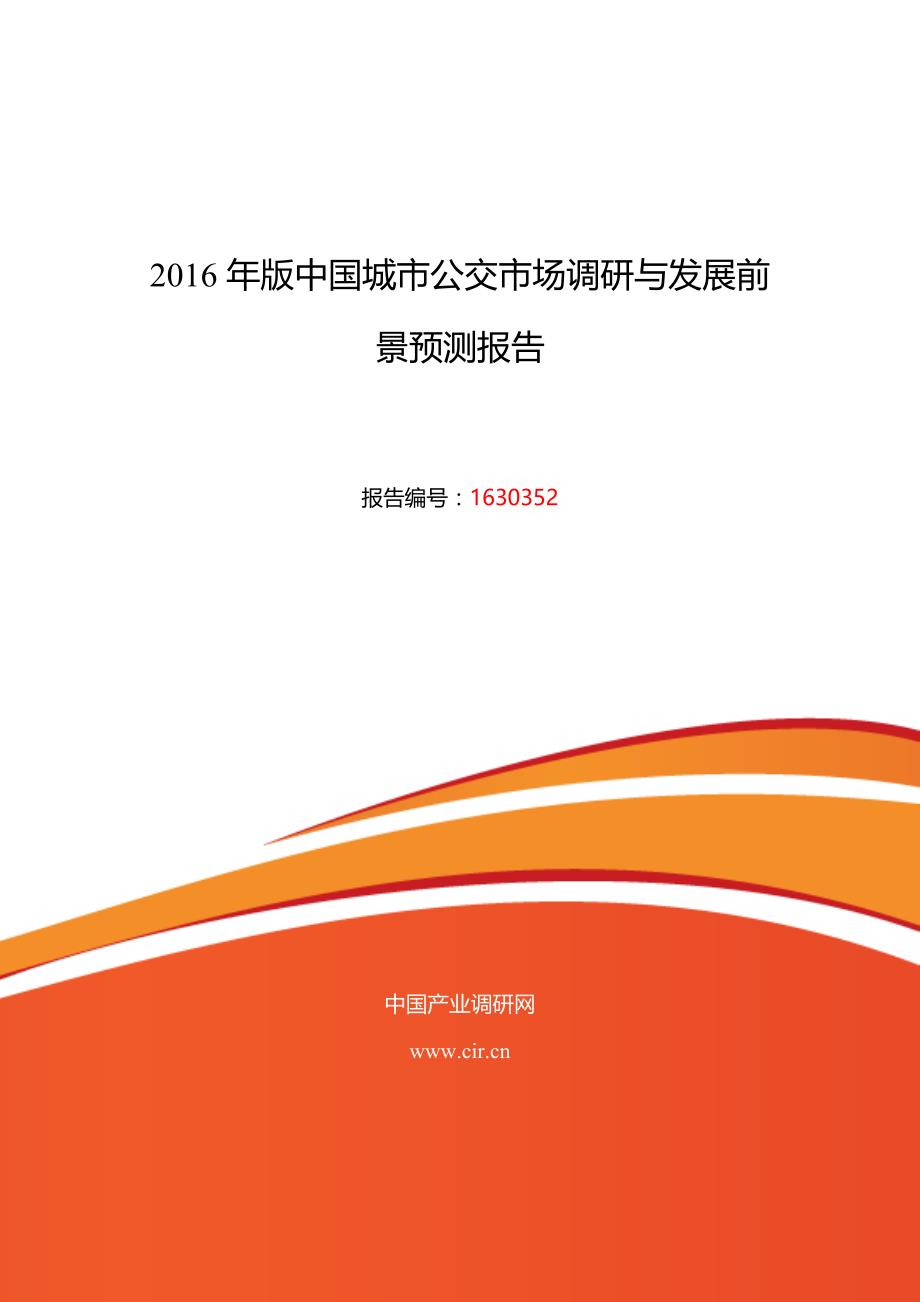 2016 年版中国城市公交市场调研与发展前景预测报告

报告编号：1630352

中国产业调研网

www.cir.cn